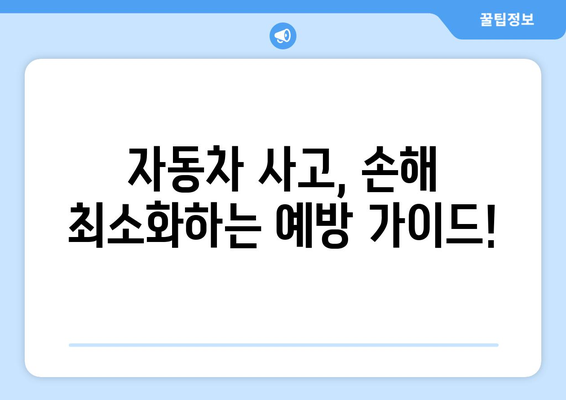 꿀팁정보

자동차 사고, 손해 최소화하는 예방 가이드!